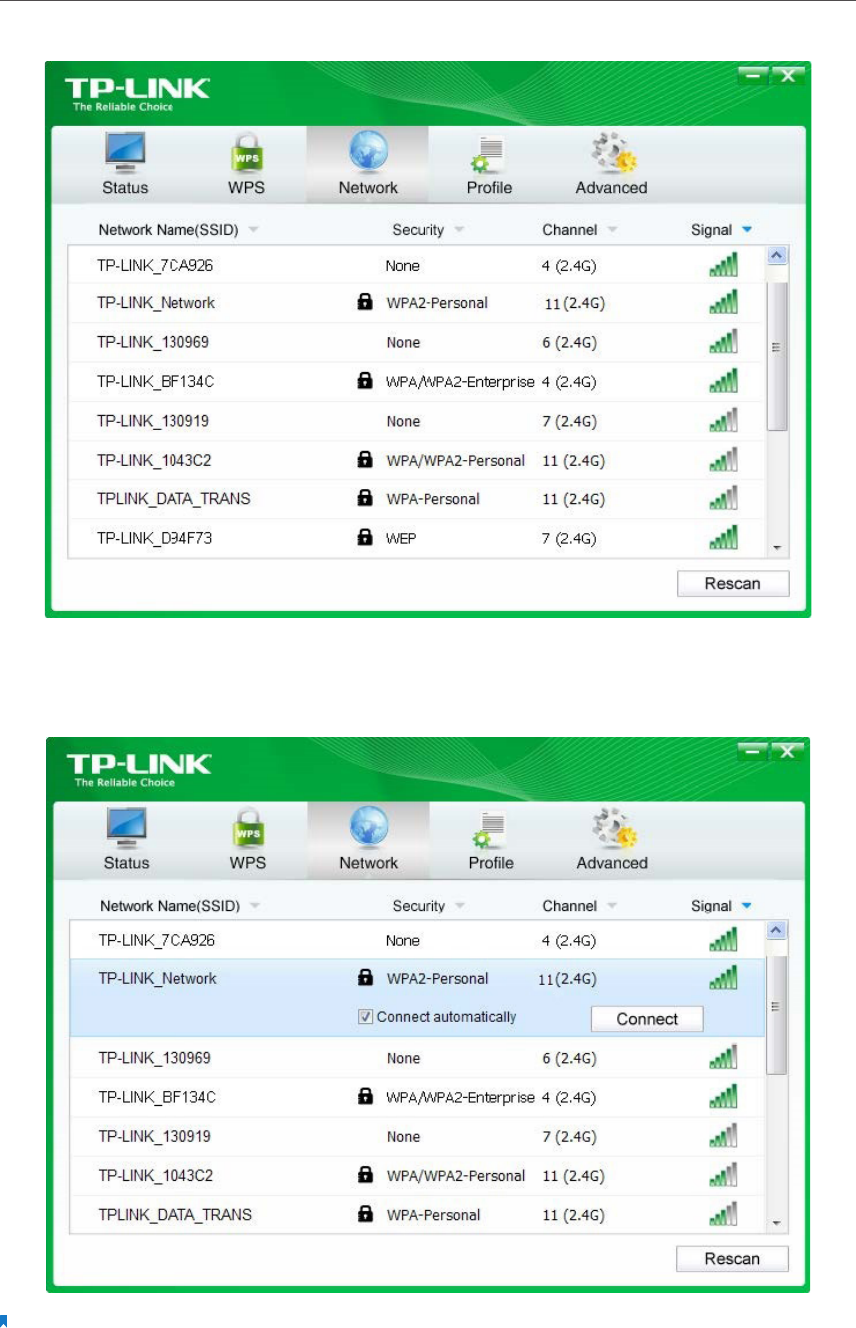 TP-LINK
The Reliable Choice

Status WPS Network Profile Advanced

| Network Name(SSID) | Security | Channel | Signal |
|---|---|---|---|
| TP-LINK_7CA926 | None | 4 (2.4G) | |
| TP-LINK_Network | WPA2-Personal | 11 (2.4G) | |
| TP-LINK_130969 | None | 6 (2.4G) | |
| TP-LINK_BF134C | WPA/WPA2-Enterprise | 4 (2.4G) | |
| TP-LINK_130919 | None | 7 (2.4G) | |
| TP-LINK_1043C2 | WPA/WPA2-Personal | 11 (2.4G) | |
| TPLINK_DATA_TRANS | WPA-Personal | 11 (2.4G) | |
| TP-LINK_D94F73 | WEP | 7 (2.4G) | |

Rescan

TP-LINK
The Reliable Choice

Status WPS Network Profile Advanced

| Network Name(SSID) | Security | Channel | Signal |
|---|---|---|---|
| TP-LINK_7CA926 | None | 4 (2.4G) | |
| TP-LINK_Network | WPA2-Personal | 11 (2.4G) | |
| | Connect automatically | Connect | |
| TP-LINK_130969 | None | 6 (2.4G) | |
| TP-LINK_BF134C | WPA/WPA2-Enterprise | 4 (2.4G) | |
| TP-LINK_130919 | None | 7 (2.4G) | |
| TP-LINK_1043C2 | WPA/WPA2-Personal | 11 (2.4G) | |
| TPLINK_DATA_TRANS | WPA-Personal | 11 (2.4G) | |

Rescan